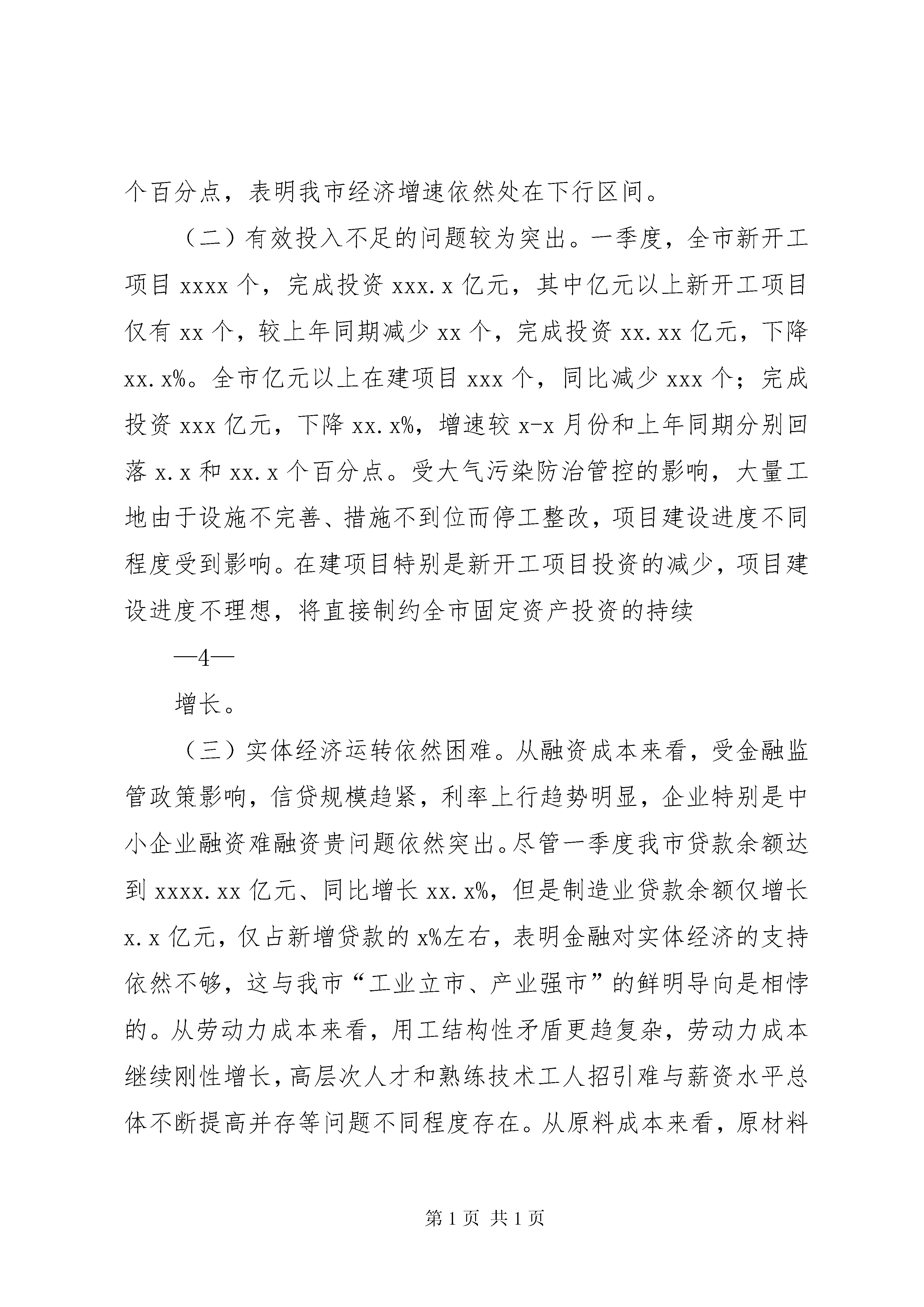 个百分点，表明我市经济增速依然处在下行区间。

（二）有效投入不足的问题较为突出。一季度，全市新开工项目 xxxx 个，完成投资 xxx.x 亿元，其中亿元以上新开工项目仅有 xx 个，较上年同期减少 xx 个，完成投资 xx.xx 亿元，下降 xx.x%。全市亿元以上在建项目 xxx 个，同比减少 xxx 个；完成投资 xxx 亿元，下降 xx.x%，增速较 x-x 月份和上年同期分别回落 x.x 和 xx.x 个百分点。受大气污染防治管控的影响，大量工地由于设施不完善、措施不到位而停工整改，项目建设进度不同程度受到影响。在建项目特别是新开工项目投资的减少，项目建设进度不理想，将直接制约全市固定资产投资的持续

—4—

增长。

（三）实体经济运转依然困难。从融资成本来看，受金融监管政策影响，信贷规模趋紧，利率上行趋势明显，企业特别是中小企业融资难融资贵问题依然突出。尽管一季度我市贷款余额达到 xxxx.xx 亿元、同比增长 xx.x%，但是制造业贷款余额仅增长 x.x 亿元，仅占新增贷款的 x%左右，表明金融对实体经济的支持依然不够，这与我市“工业立市、产业强市”的鲜明导向是相悖的。从劳动力成本来看，用工结构性矛盾更趋复杂，劳动力成本继续刚性增长，高层次人才和熟练技术工人招引难与薪资水平总体不断提高并存等问题不同程度存在。从原料成本来看，原材料

第 1 页 共 1 页